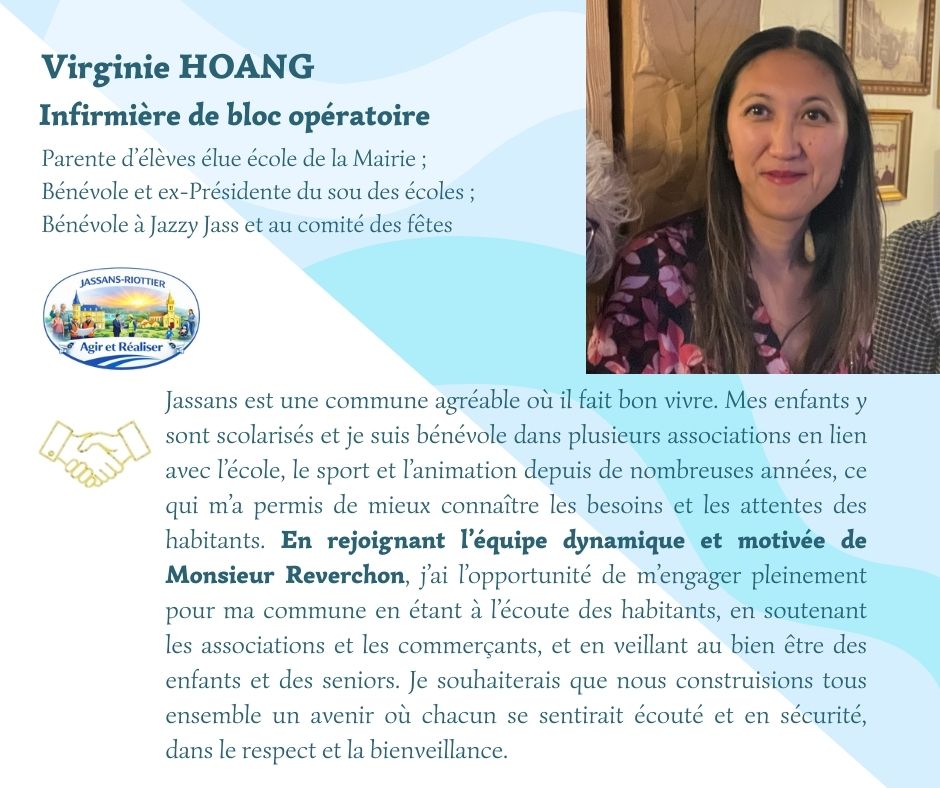 Virginie HOANG

Infirmière de bloc opératoire

Parente d'élèves élue école de la Mairie ;
Bénévole et ex-Présidente du sou des écoles ;
Bénévole à Jazzy Jass et au comité des fêtes

JASSANS-RIOTTIER
Agir et Réaliser

Jassans est une commune agréable où il fait bon vivre. Mes enfants y sont scolarisés et je suis bénévole dans plusieurs associations en lien avec l'école, le sport et l'animation depuis de nombreuses années, ce qui m'a permis de mieux connaître les besoins et les attentes des habitants. En rejoignant l'équipe dynamique et motivée de Monsieur Reverchon, j'ai l'opportunité de m'engager pleinement pour ma commune en étant à l'écoute des habitants, en soutenant les associations et les commerçants, et en veillant au bien être des enfants et des seniors. Je souhaiterais que nous construisions tous ensemble un avenir où chacun se sentirait écouté et en sécurité, dans le respect et la bienveillance.